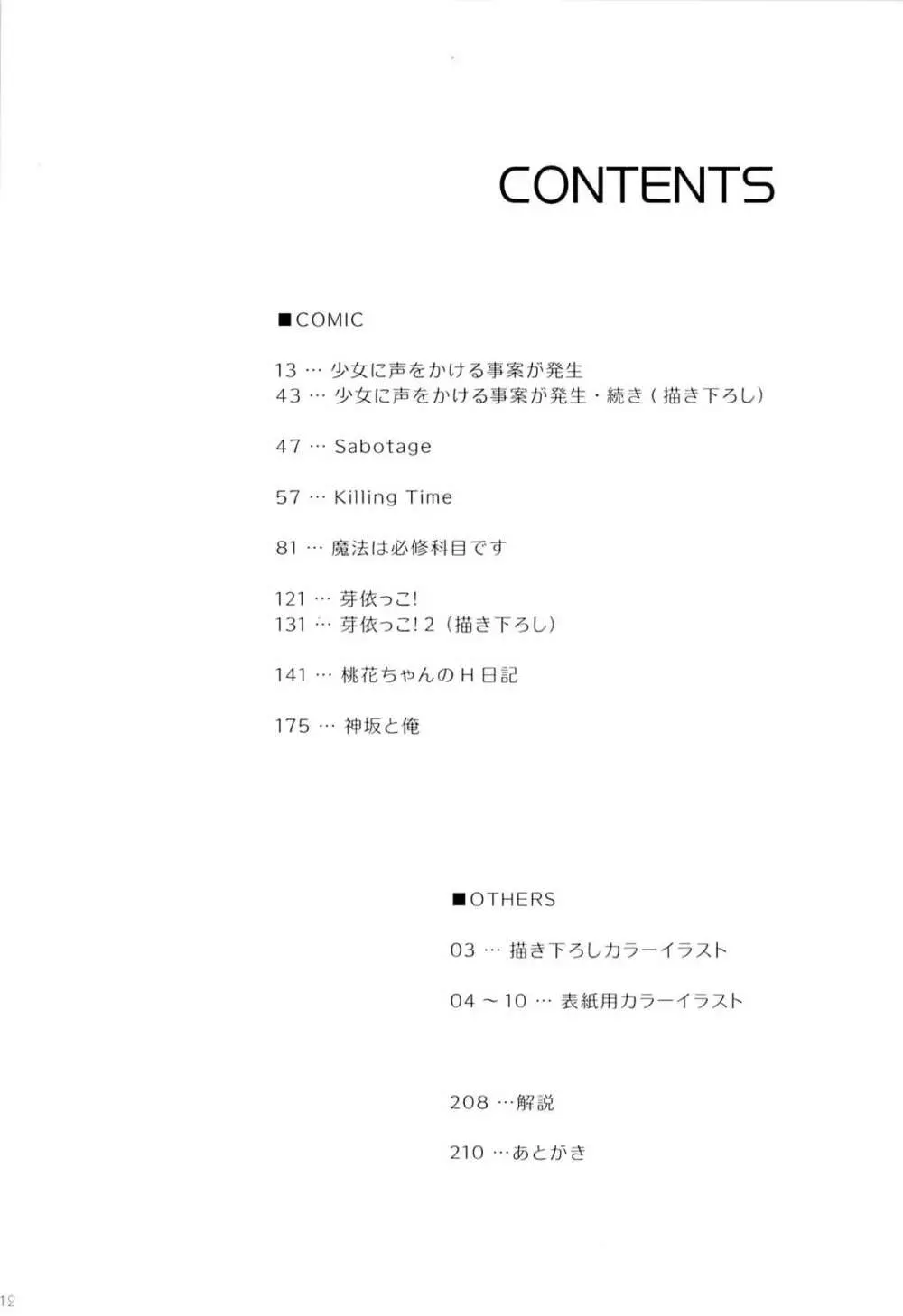 CONTENTS

■COMIC

13 … 少女に声をかける事案が発生
43 … 少女に声をかける事案が発生・続き（描き下ろし）

47 … Sabotage

57 … Killing Time

81 … 魔法は必修科目です

121 … 芽依っこ!
131 … 芽依っこ! 2（描き下ろし）

141 … 桃花ちゃんのＨ日記

175 … 神坂と俺

■OTHERS

03 … 描き下ろしカラーイラスト

04 ～ 10 … 表紙用カラーイラスト

208 …解説

210 …あとがき

12